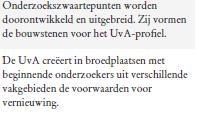 Onderzoekszwaartepunten worden doorontwikkeld en uitgebreid. Zij vormen de bouwstenen voor het UvA-profiel.

De UvA creëert in broedplaatsen met beginnende onderzoekers uit verschillende vakgebieden de voorwaarden voor vernieuwing.